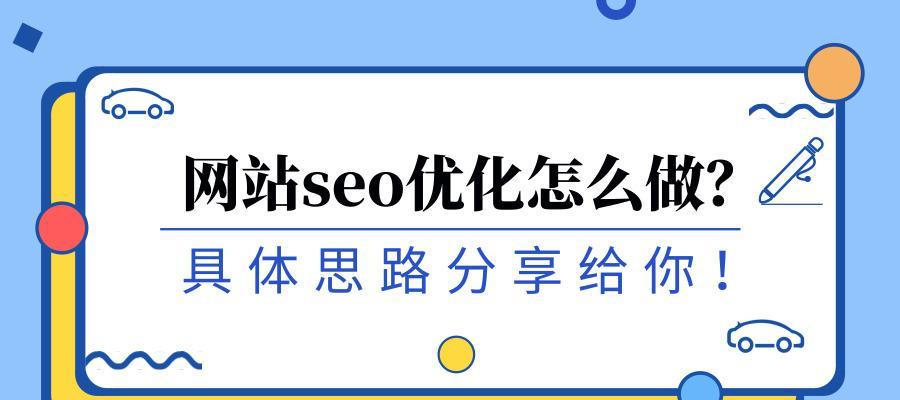 网站seo优化怎么做?

具体思路分享给你!